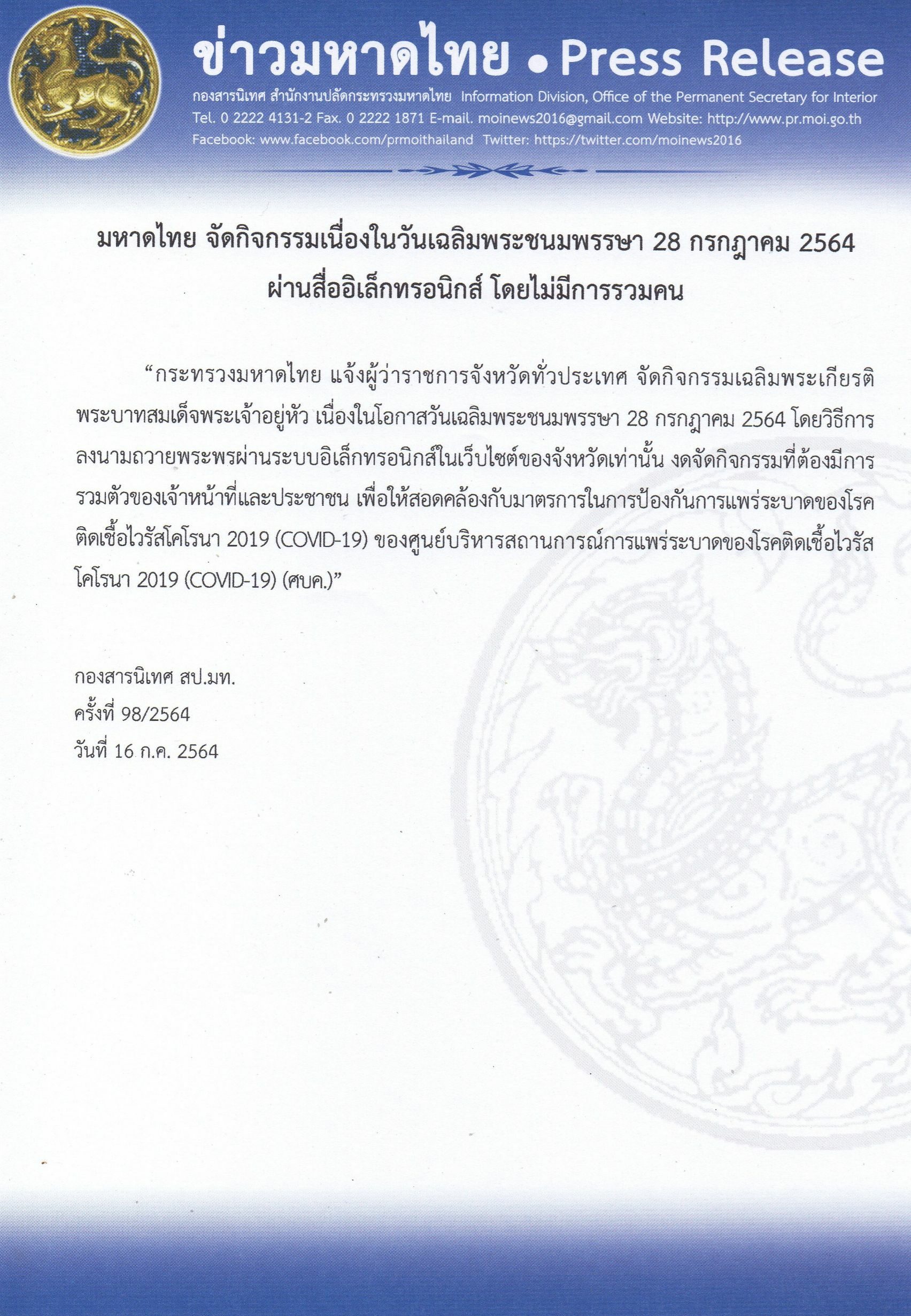 ข่าวมหาดไทย • Press Release

กองสารนิเทศ สำนักงานปลัดกระทรวงมหาดไทย Information Division, Office of the Permanent Secretary for Interior
Tel. 0 2222 4131-2 Fax. 0 2222 1871 E-mail. moinews2016@gmail.com Website: http://www.pr.moi.go.th
Facebook: www.facebook.com/prmoithailand Twitter: https://twitter.com/moinews2016

มหาดไทย จัดกิจกรรมเนื่องในวันเฉลิมพระชนมพรรษา 28 กรกฎาคม 2564
ผ่านสื่ออิเล็กทรอนิกส์ โดยไม่มีการรวมคน

“กระทรวงมหาดไทย แจ้งผู้ว่าราชการจังหวัดทั่วประเทศ จัดกิจกรรมเฉลิมพระเกียรติพระบาทสมเด็จพระเจ้าอยู่หัว เนื่องในโอกาสวันเฉลิมพระชนมพรรษา 28 กรกฎาคม 2564 โดยวิธีการลงนามถวายพระพรผ่านระบบอิเล็กทรอนิกส์ในเว็บไซต์ของจังหวัดเท่านั้น งดจัดกิจกรรมที่ต้องมีการรวมตัวของเจ้าหน้าที่และประชาชน เพื่อให้สอดคล้องกับมาตรการในการป้องกันการแพร่ระบาดของโรคติดเชื้อไวรัสโคโรนา 2019 (COVID-19) ของศูนย์บริหารสถานการณ์การแพร่ระบาดของโรคติดเชื้อไวรัสโคโรนา 2019 (COVID-19) (ศบค.)”

กองสารนิเทศ สป.มท.
ครั้งที่ 98/2564
วันที่ 16 ก.ค. 2564